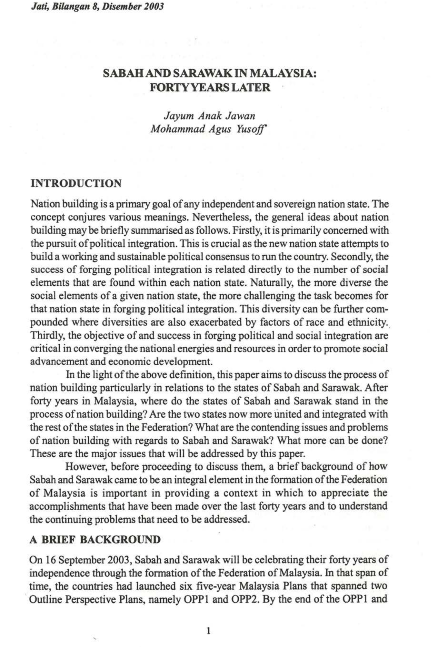 Jati, Bilangan 8, Disember 2003

SABAH AND SARAWAK IN MALAYSIA: FORTY YEARS LATER

Jayum Anak Jawan
Mohammad Agus Yusoff*

INTRODUCTION

Nation building is a primary goal of any independent and sovereign nation state. The concept conjures various meanings. Nevertheless, the general ideas about nation building may be briefly summarised as follows. Firstly, it is primarily concerned with the pursuit of political integration. This is crucial as the new nation state attempts to build a working and sustainable political consensus to run the country. Secondly, the success of forging political integration is related directly to the number of social elements that are found within each nation state. Naturally, the more diverse the social elements of a given nation state, the more challenging the task becomes for that nation state in forging political integration. This diversity can be further compounded where diversities are also exacerbated by factors of race and ethnicity. Thirdly, the objective of and success in forging political and social integration are critical in converging the national energies and resources in order to promote social advancement and economic development.

In the light of the above definition, this paper aims to discuss the process of nation building particularly in relations to the states of Sabah and Sarawak. After forty years in Malaysia, where do the states of Sabah and Sarawak stand in the process of nation building? Are the two states now more united and integrated with the rest of the states in the Federation? What are the contending issues and problems of nation building with regards to Sabah and Sarawak? What more can be done? These are the major issues that will be addressed by this paper.

However, before proceeding to discuss them, a brief background of how Sabah and Sarawak came to be an integral element in the formation of the Federation of Malaysia is important in providing a context in which to appreciate the accomplishments that have been made over the last forty years and to understand the continuing problems that need to be addressed.

A BRIEF BACKGROUND

On 16 September 2003, Sabah and Sarawak will be celebrating their forty years of independence through the formation of the Federation of Malaysia. In that span of time, the countries had launched six five-year Malaysia Plans that spanned two Outline Perspective Plans, namely OPP1 and OPP2. By the end of the OPP1 and

1